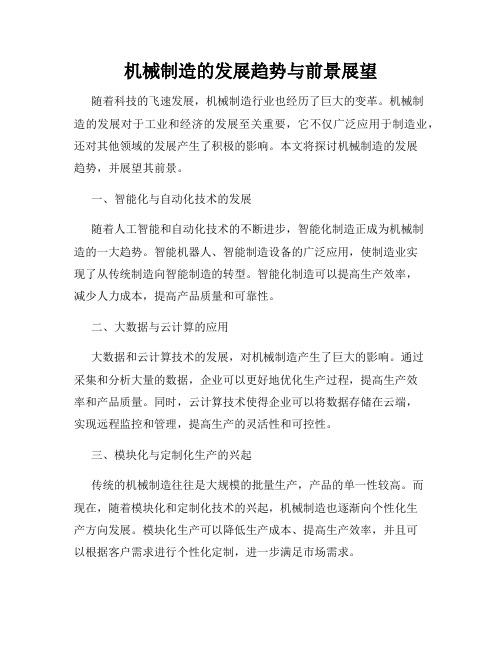 机械制造的发展趋势与前景展望

随着科技的飞速发展，机械制造行业也经历了巨大的变革。机械制造的发展对于工业和经济的发展至关重要，它不仅广泛应用于制造业，还对其他领域的发展产生了积极的影响。本文将探讨机械制造的发展趋势，并展望其前景。

一、智能化与自动化技术的发展

随着人工智能和自动化技术的不断进步，智能化制造正成为机械制造的一大趋势。智能机器人、智能制造设备的广泛应用，使制造业实现了从传统制造向智能制造的转型。智能化制造可以提高生产效率，减少人力成本，提高产品质量和可靠性。

二、大数据与云计算的应用

大数据和云计算技术的发展，对机械制造产生了巨大的影响。通过采集和分析大量的数据，企业可以更好地优化生产过程，提高生产效率和产品质量。同时，云计算技术使得企业可以将数据存储在云端，实现远程监控和管理，提高生产的灵活性和可控性。

三、模块化与定制化生产的兴起

传统的机械制造往往是大规模的批量生产，产品的单一性较高。而现在，随着模块化和定制化技术的兴起，机械制造也逐渐向个性化生产方向发展。模块化生产可以降低生产成本、提高生产效率，并且可以根据客户需求进行个性化定制，进一步满足市场需求。